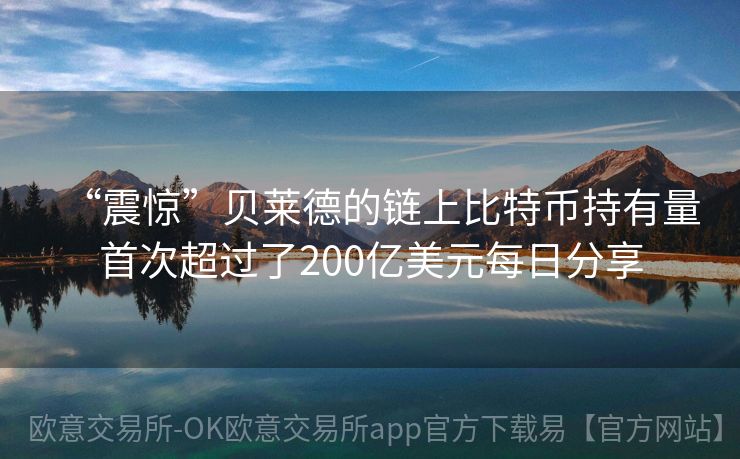 “震惊”贝莱德的链上比特币持有量首次超过了200亿美元每日分享

欧意交易所-OK欧意交易所app官方下载易【官方网站】